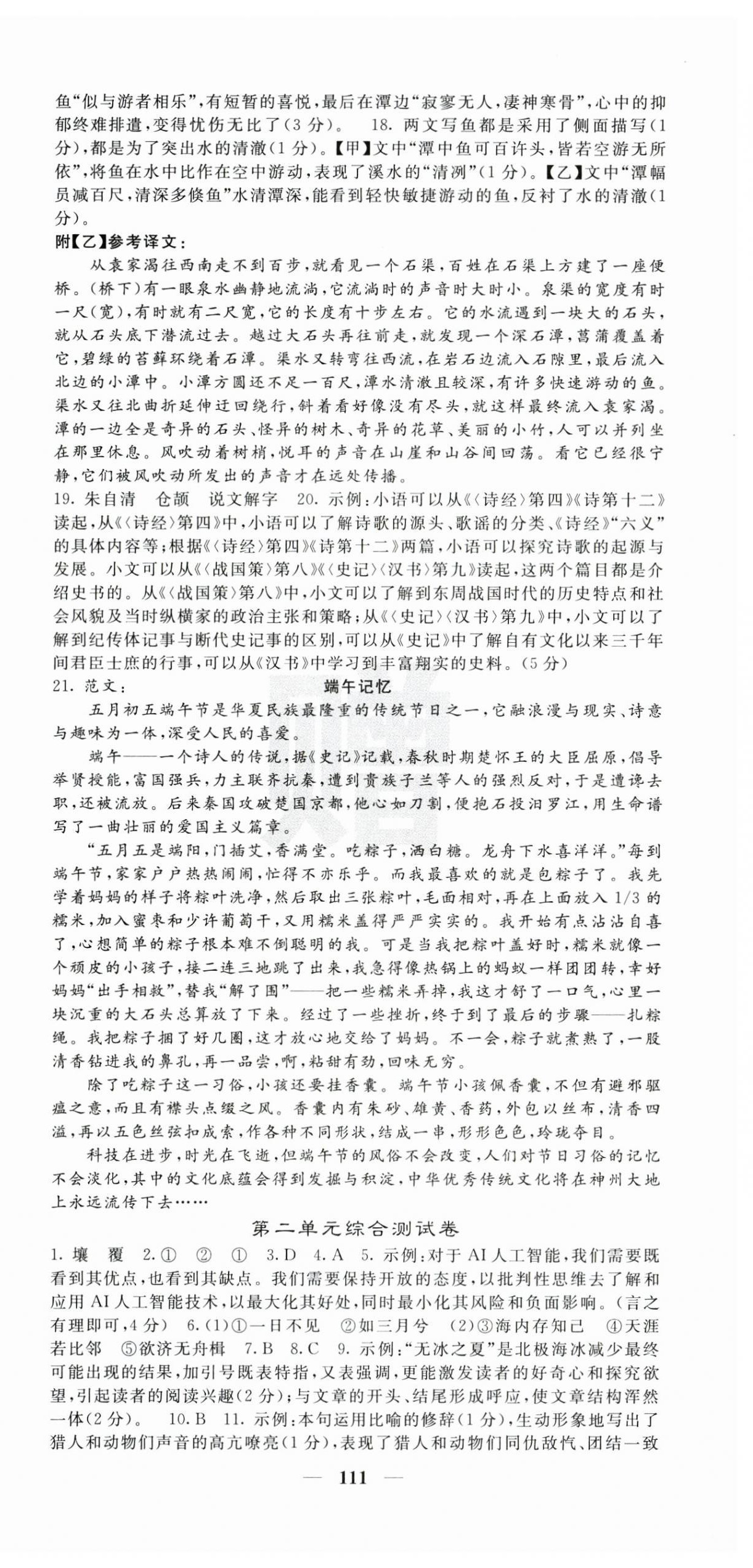 鱼“似与游者相乐”，有短暂的喜悦，最后在潭边“寂寥无人，凄神寒骨”，心中的抑郁终难排遣，变得忧伤无比了(3分)。 18. 两文写鱼都是采用了侧面描写(1分)，都是为了突出水的清澈(1分)。【甲】文中“潭中鱼可百许头，皆若空游无所依”，将鱼在水中比作在空中游动，表现了溪水的“清冽”(1分)。【乙】文中“潭幅员减百尺，清深多倏鱼”水清潭深，能看到轻快敏捷游动的鱼，反衬了水的清澈(1分)。

附【乙】参考译文：

从袁家渴往西南走不到百步，就看见一个石渠，百姓在石渠上方建了一座便桥。(桥下)有一眼泉水幽静地流淌，它流淌时的声音时大时小。泉渠的宽度有时一尺(宽)，有时就有二尺宽，它的长度有十步左右。它的水流遇到一块大的石头，就从石头底下潜流过去。越过大石头再往前走，就发现一个深石潭，菖蒲覆盖着它，碧绿的苔藓环绕着石潭。渠水又转弯往西流，在岩石边流入石隙里，最后流入北边的小潭中。小潭方圆还不足一百尺，潭水清澈且较深，有许多快速游动的鱼。渠水又往北曲折延伸迂回绕行，斜着看好像没有尽头，就这样最终流入袁家渴。潭的一边全是奇异的石头、怪异的树木、奇异的花草、美丽的小竹，人可以并列坐在那里休息。风吹动着树梢，悦耳的声音在山崖和山谷间回荡。看它已经很宁静，它们被风吹动所发出的声音才在远处传播。

19. 朱自清 仓颉 说文解字 20. 示例：小语可以从《〈诗经〉第四》《诗第十二》读起，从《〈诗经〉第四》中，小语可以了解诗歌的源头、歌谣的分类、《诗经》“六义”的具体内容等；根据《〈诗经〉第四》《诗第十二》两篇，小语可以探究诗歌的起源与发展。小文可以从《〈战国策〉第八》《〈史记〉〈汉书〉第九》读起，这两个篇目都是介绍史书的。从《〈战国策〉第八》中，小文可以了解到东周战国时代的历史特点和社会风貌及当时纵横家的政治主张和策略；从《〈史记〉〈汉书〉第九》中，小文可以了解到纪传体记事与断代史记事的区别，可以从《史记》中了解自有文化以来三千年间君臣士庶的行事，可以从《汉书》中学习到丰富翔实的史料。(5分)

21. 范文：

端午记忆

五月初五端午节是华夏民族最隆重的传统节日之一，它融浪漫与现实、诗意与趣味为一体，深受人民的喜爱。

端午——一个诗人的传说，据《史记》记载，春秋时期楚怀王的大臣屈原，倡导举贤授能，富国强兵，力主联齐抗秦，遭到贵族子兰等人的强烈反对，于是遭谗去职，还被流放。后来秦国攻破楚国京都，他心如刀割，便抱石投汨罗江，用生命谱写了一曲壮丽的爱国主义篇章。

“五月五是端阳，门插艾，香满堂。吃粽子，洒白糖。龙舟下水喜洋洋。”每到端午节，家家户户热热闹闹，忙得不亦乐乎。而我最喜欢的就是包粽子了。我先学着妈妈的样子将粽叶洗净，然后取出三张粽叶，毛面相对，再在上面放入1/3的糯米，加入蜜枣和少许葡萄干，又用糯米盖得严严实实的。我开始有点沾沾自喜了，心想简单的粽子根本难不倒聪明的我。可是当我把粽叶盖好时，糯米就像一个顽皮的小孩子，接二连三地跳了出来，我急得像热锅上的蚂蚁一样团团转，幸好妈妈“出手相救”，替我“解了围”——把一些糯米弄掉，我这才舒了一口气，心里一块沉重的大石头总算放了下来。经过了一些挫折，终于到了最后的步骤——扎粽绳。我把粽子捆了好几圈，这才放心地交给了妈妈。不一会，粽子就煮熟了，一股清香钻进我的鼻孔，再一品尝，啊，粘甜有劲，回味无穷。

除了吃粽子这一习俗，小孩还要挂香囊。端午节小孩佩香囊，不但有避邪驱瘟之意，而且有襟头点缀之风。香囊内有朱砂、雄黄、香药，外包以丝布，清香四溢，再以五色丝弦扣成索，作各种不同形状，结成一串，形形色色，玲珑夺目。

科技在进步，时光在飞逝，但端午节的风俗不会改变，人们对节日习俗的记忆不会淡化，其中的文化底蕴会得到发掘与积淀，中华优秀传统文化将在神州大地上永远流传下去……

第二单元综合测试卷

1. 壤 覆 2. ① ② ① 3. D 4. A 5. 示例：对于AI人工智能，我们需要既看到其优点，也看到其缺点。我们需要保持开放的态度，以批判性思维去了解和应用AI人工智能技术，以最大化其好处，同时最小化其风险和负面影响。(言之有理即可，4分) 6. (1)①一日不见 ②如三月兮 (2)③海内存知己 ④天涯若比邻 ⑤欲济无舟楫 7. B 8. C 9. 示例：“无冰之夏”是北极海冰减少最终可能出现的结果，加引号既表特指，又表强调，更能激发读者的好奇心和探究欲望，引起读者的阅读兴趣(2分)；与文章的开头、结尾形成呼应，使文章结构浑然一体(2分)。 10. B 11. 示例：本句运用比喻的修辞(1分)，生动形象地写出了猎人和动物们声音的高亢嘹亮(1分)，表现了猎人和动物们同仇敌忾、团结一致

— 111 —